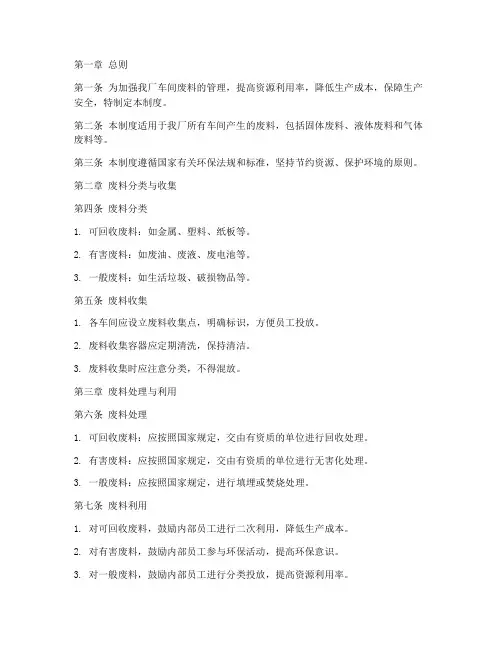 第一章 总则

第一条 为加强我厂车间废料的管理，提高资源利用率，降低生产成本，保障生产安全，特制定本制度。

第二条 本制度适用于我厂所有车间产生的废料，包括固体废料、液体废料和气体废料等。

第三条 本制度遵循国家有关环保法规和标准，坚持节约资源、保护环境的原则。

第二章 废料分类与收集

第四条 废料分类

1. 可回收废料：如金属、塑料、纸板等。

2. 有害废料：如废油、废液、废电池等。

3. 一般废料：如生活垃圾、破损物品等。

第五条 废料收集

1. 各车间应设立废料收集点，明确标识，方便员工投放。

2. 废料收集容器应定期清洗，保持清洁。

3. 废料收集时应注意分类，不得混放。

第三章 废料处理与利用

第六条 废料处理

1. 可回收废料：应按照国家规定，交由有资质的单位进行回收处理。

2. 有害废料：应按照国家规定，交由有资质的单位进行无害化处理。

3. 一般废料：应按照国家规定，进行填埋或焚烧处理。

第七条 废料利用

1. 对可回收废料，鼓励内部员工进行二次利用，降低生产成本。

2. 对有害废料，鼓励内部员工参与环保活动，提高环保意识。

3. 对一般废料，鼓励内部员工进行分类投放，提高资源利用率。